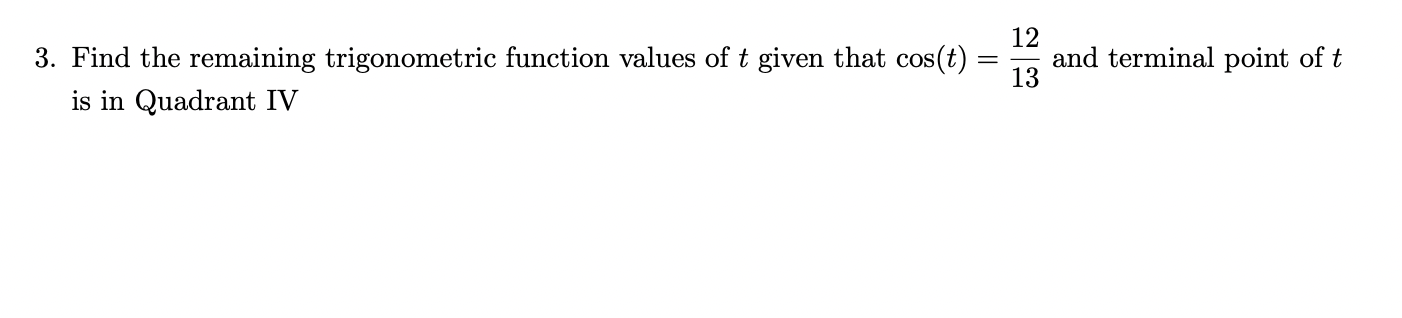 3. Find the remaining trigonometric function values of $t$ given that $\cos(t) = \frac{12}{13}$ and terminal point of $t$ is in Quadrant IV